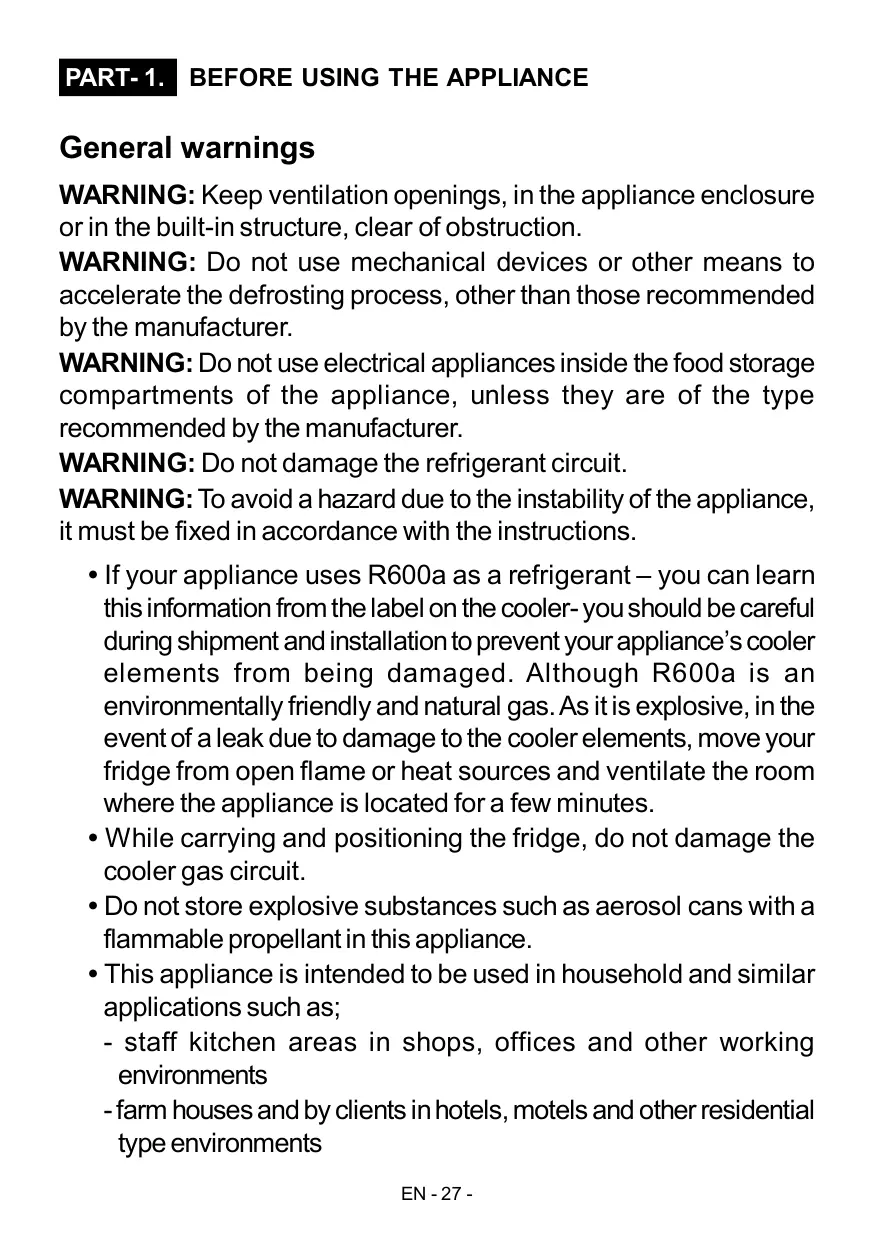 PART- 1. BEFORE USING THE APPLIANCE

General warnings

WARNING: Keep ventilation openings, in the appliance enclosure or in the built-in structure, clear of obstruction.

WARNING: Do not use mechanical devices or other means to accelerate the defrosting process, other than those recommended by the manufacturer.

WARNING: Do not use electrical appliances inside the food storage compartments of the appliance, unless they are of the type recommended by the manufacturer.

WARNING: Do not damage the refrigerant circuit.

WARNING: To avoid a hazard due to the instability of the appliance, it must be fixed in accordance with the instructions.

• If your appliance uses R600a as a refrigerant – you can learn this information from the label on the cooler- you should be careful during shipment and installation to prevent your appliance's cooler elements from being damaged. Although R600a is an environmentally friendly and natural gas. As it is explosive, in the event of a leak due to damage to the cooler elements, move your fridge from open flame or heat sources and ventilate the room where the appliance is located for a few minutes.

• While carrying and positioning the fridge, do not damage the cooler gas circuit.

• Do not store explosive substances such as aerosol cans with a flammable propellant in this appliance.

• This appliance is intended to be used in household and similar applications such as;

- staff kitchen areas in shops, offices and other working environments

- farm houses and by clients in hotels, motels and other residential type environments

EN - 27 -